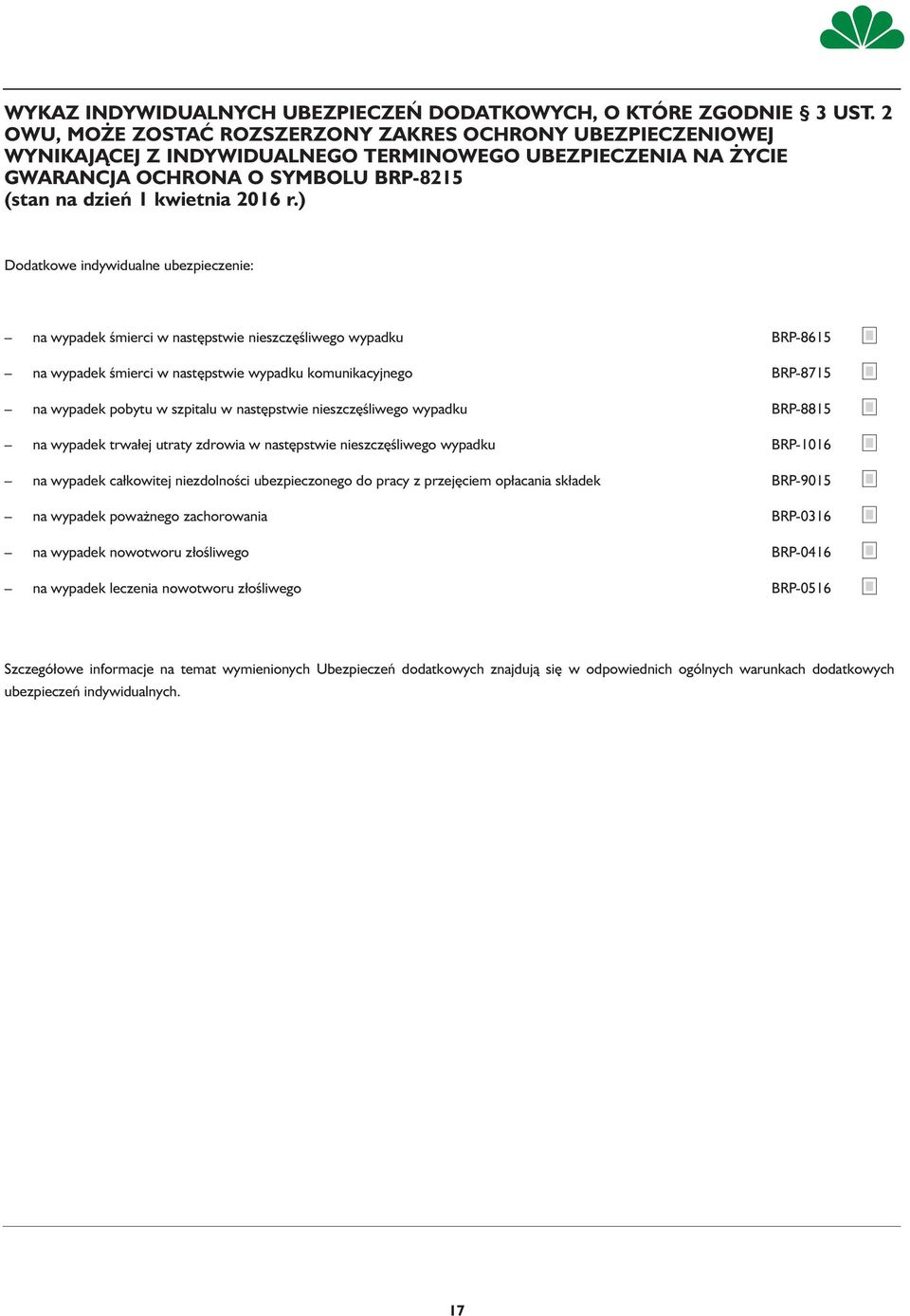 WYKAZ INDYWIDUALNYCH UBEZPIECZEŃ DODATKOWYCH, O KTÓRE ZGODNIE § 3 UST. 2 OWU, MOŻE ZOSTAĆ ROZSZERZONY ZAKRES OCHRONY UBEZPIECZENIOWEJ WYNIKAJĄCEJ Z INDYWIDUALNEGO TERMINOWEGO UBEZPIECZENIA NA ŻYCIE GWARANCJA OCHRONA O SYMBOLU BRP-8215
(stan na dzień 1 kwietnia 2016 r.)

Dodatkowe indywidualne ubezpieczenie:

– na wypadek śmierci w następstwie nieszczęśliwego wypadku BRP-8615

– na wypadek śmierci w następstwie wypadku komunikacyjnego BRP-8715

– na wypadek pobytu w szpitalu w następstwie nieszczęśliwego wypadku BRP-8815

– na wypadek trwałej utraty zdrowia w następstwie nieszczęśliwego wypadku BRP-1016

– na wypadek całkowitej niezdolności ubezpieczonego do pracy z przejęciem opłacania składek BRP-9015

– na wypadek poważnego zachorowania BRP-0316

– na wypadek nowotworu złośliwego BRP-0416

– na wypadek leczenia nowotworu złośliwego BRP-0516

Szczegółowe informacje na temat wymienionych Ubezpieczeń dodatkowych znajdują się w odpowiednich ogólnych warunkach dodatkowych ubezpieczeń indywidualnych.

17